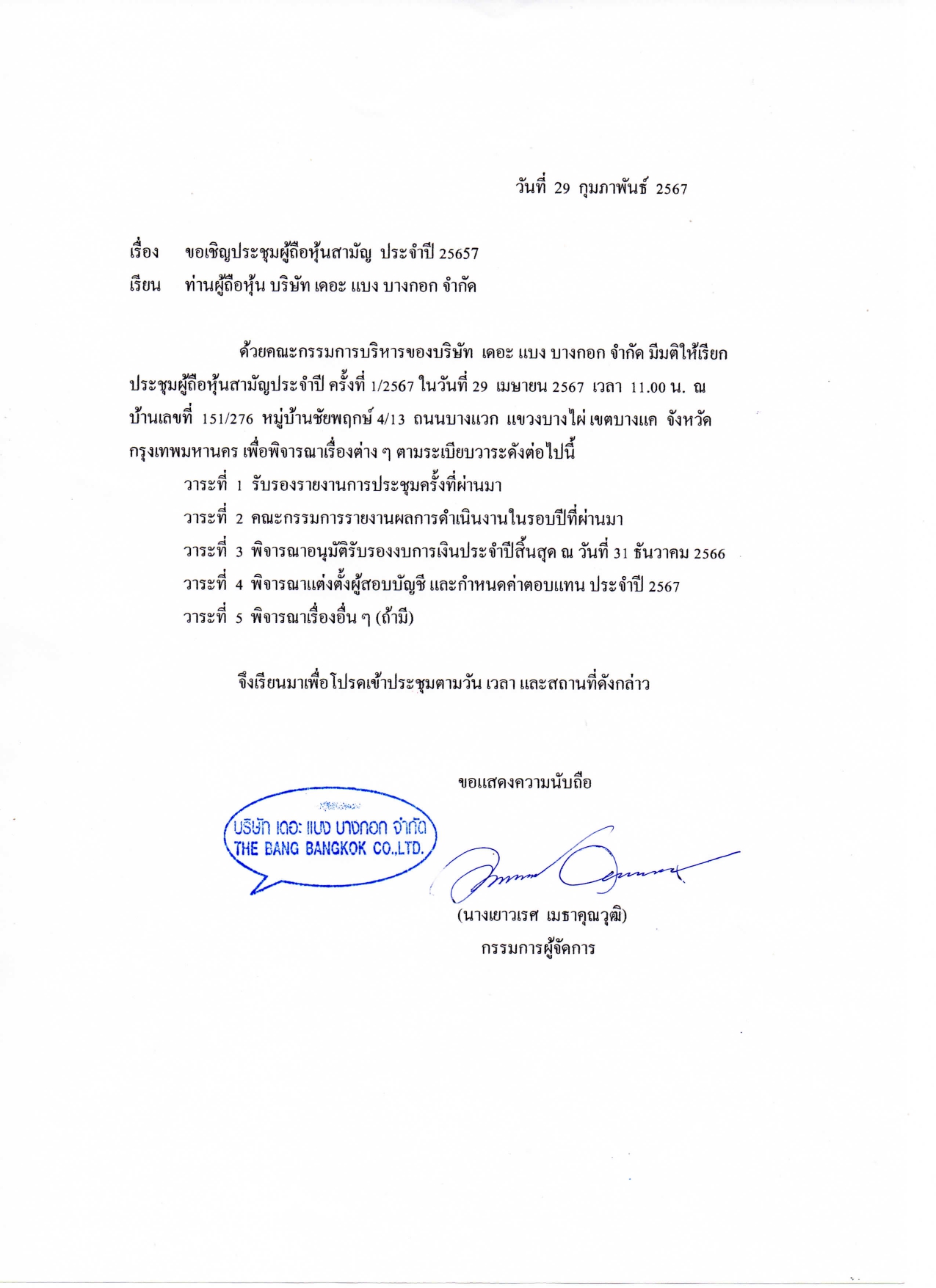 วันที่ 29 กุมภาพันธ์ 2567

เรื่อง ขอเชิญประชุมผู้ถือหุ้นสามัญ ประจำปี 25657

เรียน ท่านผู้ถือหุ้น บริษัท เดอะ แบง บางกอก จำกัด

ด้วยคณะกรรมการบริหารของบริษัท เดอะ แบง บางกอก จำกัด มีมติให้เรียกประชุมผู้ถือหุ้นสามัญประจำปี ครั้งที่ 1/2567 ในวันที่ 29 เมษายน 2567 เวลา 11.00 น. ณ บ้านเลขที่ 151/276 หมู่บ้านชัยพฤกษ์ 4/13 ถนนบางแวก แขวงบางไผ่ เขตบางแค จังหวัดกรุงเทพมหานคร เพื่อพิจารณาเรื่องต่าง ๆ ตามระเบียบวาระดังต่อไปนี้

วาระที่ 1 รับรองรายงานการประชุมครั้งที่ผ่านมา

วาระที่ 2 คณะกรรมการรายงานผลการดำเนินงานในรอบปีที่ผ่านมา

วาระที่ 3 พิจารณาอนุมัติรับรองงบการเงินประจำปีสิ้นสุด ณ วันที่ 31 ธันวาคม 2566

วาระที่ 4 พิจารณาแต่งตั้งผู้สอบบัญชี และกำหนดค่าตอบแทน ประจำปี 2567

วาระที่ 5 พิจารณาเรื่องอื่น ๆ (ถ้ามี)

จึงเรียนมาเพื่อโปรดเข้าประชุมตามวัน เวลา และสถานที่ดังกล่าว

ขอแสดงความนับถือ

บริษัท เดอะ แบง บางกอก จำกัด
THE BANG BANGKOK CO.,LTD.

(นางเยาวเรศ เมธาคุณวุฒิ)
กรรมการผู้จัดการ